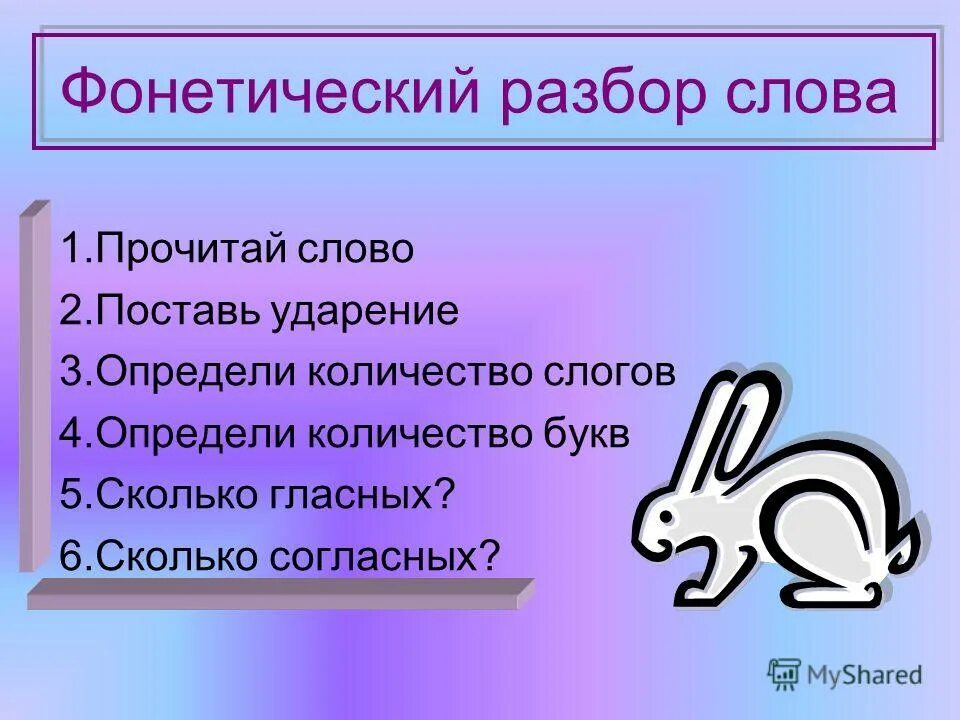 Фонетический разбор слова

1.Прочитай слово
2.Поставь ударение
3.Определи количество слогов
4.Определи количество букв
5.Сколько гласных?
6.Сколько согласных?

MyShared